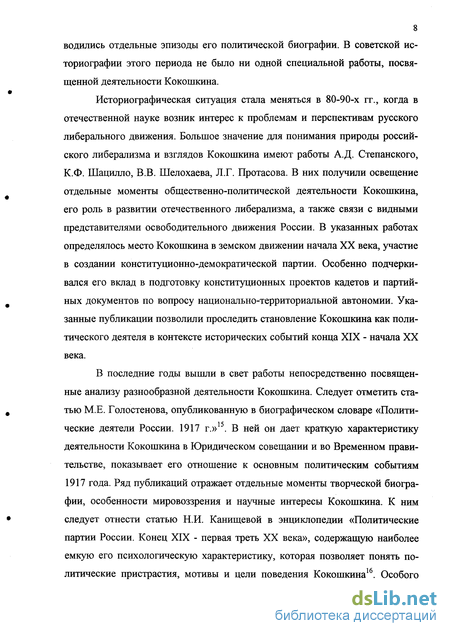 8

водились отдельные эпизоды его политической биографии. В советской историографии этого периода не было ни одной специальной работы, посвященной деятельности Кокошкина.

Историографическая ситуация стала меняться в 80-90-х гг., когда в отечественной науке возник интерес к проблемам и перспективам русского либерального движения. Большое значение для понимания природы российского либерализма и взглядов Кокошкина имеют работы А.Д. Степанского, К.Ф. Шацилло, В.В. Шелохаева, Л.Г. Протасова. В них получили освещение отдельные моменты общественно-политической деятельности Кокошкина, его роль в развитии отечественного либерализма, а также связи с видными представителями освободительного движения России. В указанных работах определялось место Кокошкина в земском движении начала XX века, участие в создании конституционно-демократической партии. Особенно подчеркивался его вклад в подготовку конституционных проектов кадетов и партийных документов по вопросу национально-территориальной автономии. Указанные публикации позволили проследить становление Кокошкина как политического деятеля в контексте исторических событий конца XIX - начала XX века.

В последние годы вышли в свет работы непосредственно посвященные анализу разнообразной деятельности Кокошкина. Следует отметить статью М.Е. Голостенова, опубликованную в биографическом словаре «Политические деятели России. 1917 г.»$^{15}$. В ней он дает краткую характеристику деятельности Кокошкина в Юридическом совещании и во Временном правительстве, показывает его отношение к основным политическим событиям 1917 года. Ряд публикаций отражает отдельные моменты творческой биографии, особенности мировоззрения и научные интересы Кокошкина. К ним следует отнести статью Н.И. Канищевой в энциклопедии «Политические партии России. Конец XIX - первая треть XX века», содержащую наиболее емкую его психологическую характеристику, которая позволяет понять политические пристрастия, мотивы и цели поведения Кокошкина$^{16}$. Особого

dsLib.net
библиотека диссертаций